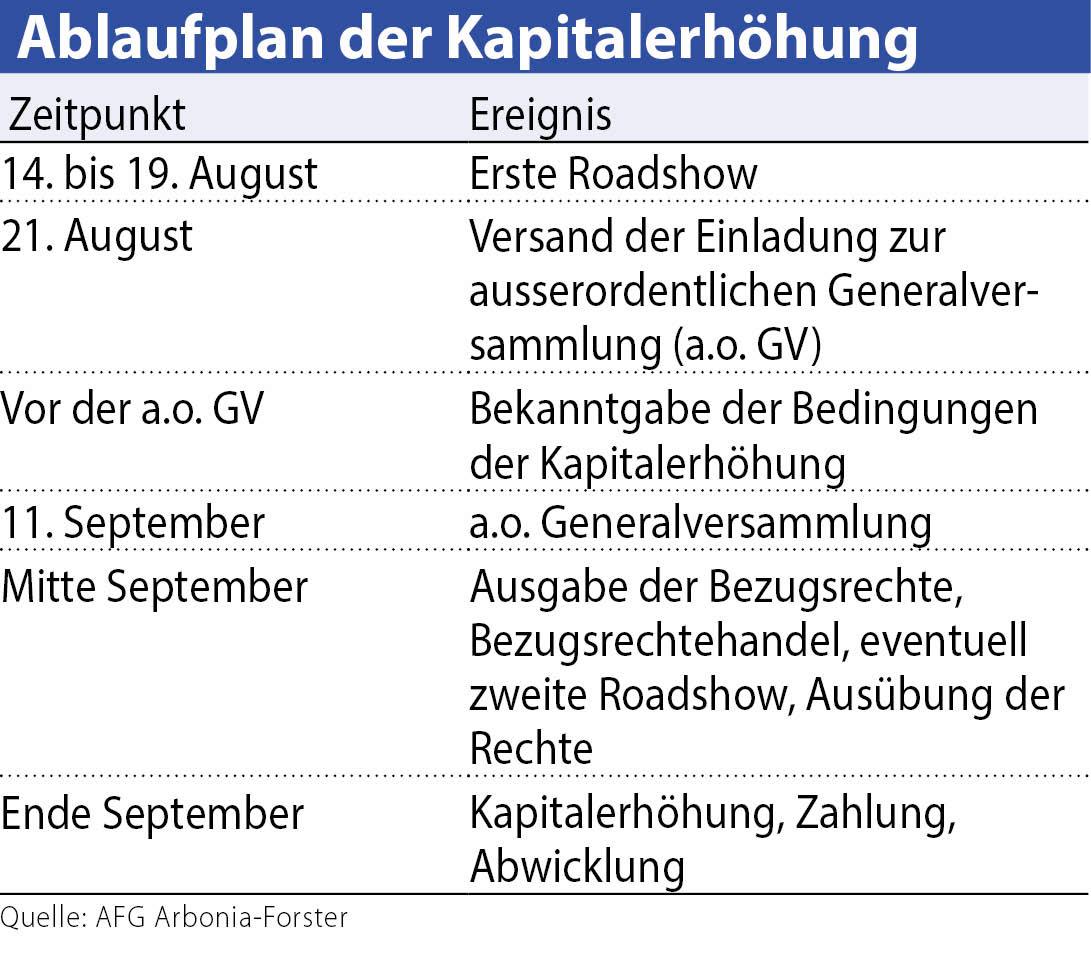 Ablaufplan der Kapitalerhöhung

| Zeitpunkt | Ereignis |
|---|---|
| 14. bis 19. August | Erste Roadshow |
| 21. August | Versand der Einladung zur ausserordentlichen Generalversammlung (a.o. GV) |
| Vor der a.o. GV | Bekanntgabe der Bedingungen der Kapitalerhöhung |
| 11. September | a.o. Generalversammlung |
| Mitte September | Ausgabe der Bezugsrechte, Bezugsrechtehandel, eventuell zweite Roadshow, Ausübung der Rechte |
| Ende September | Kapitalerhöhung, Zahlung, Abwicklung |

Quelle: AFG Arbonia-Forster